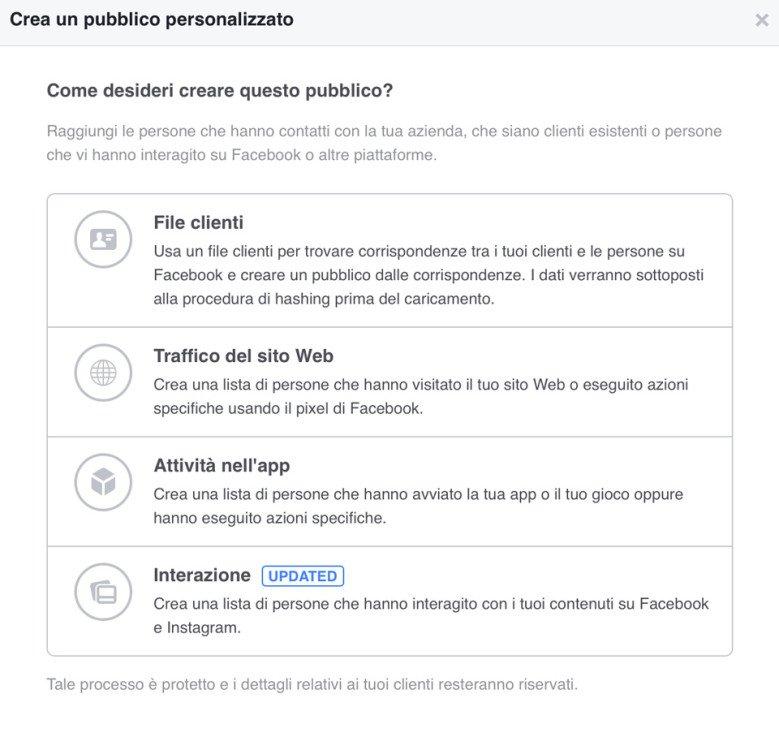 Crea un pubblico personalizzato

×

Come desideri creare questo pubblico?

Raggiungi le persone che hanno contatti con la tua azienda, che siano clienti esistenti o persone che vi hanno interagito su Facebook o altre piattaforme.

File clienti
Usa un file clienti per trovare corrispondenze tra i tuoi clienti e le persone su Facebook e creare un pubblico dalle corrispondenze. I dati verranno sottoposti alla procedura di hashing prima del caricamento.

Traffico del sito Web
Crea una lista di persone che hanno visitato il tuo sito Web o eseguito azioni specifiche usando il pixel di Facebook.

Attività nell'app
Crea una lista di persone che hanno avviato la tua app o il tuo gioco oppure hanno eseguito azioni specifiche.

Interazione UPDATED
Crea una lista di persone che hanno interagito con i tuoi contenuti su Facebook e Instagram.

Tale processo è protetto e i dettagli relativi ai tuoi clienti resteranno riservati.